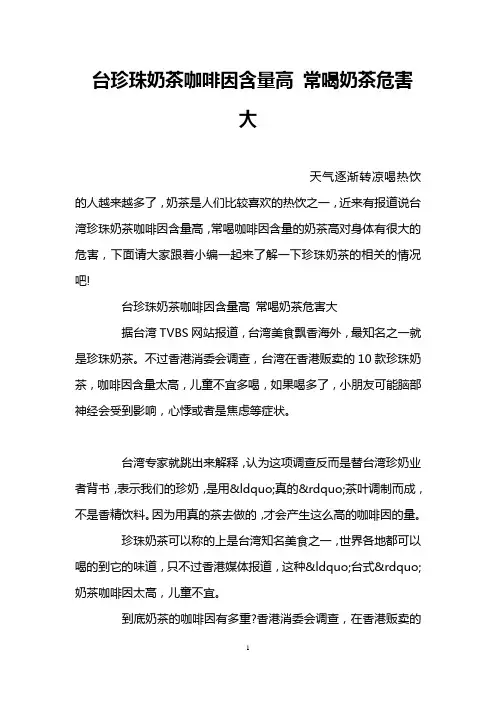 台珍珠奶茶咖啡因含量高 常喝奶茶危害大

天气逐渐转凉喝热饮的人越来越多了，奶茶是人们比较喜欢的热饮之一，近来有报道说台湾珍珠奶茶咖啡因含量高，常喝咖啡因含量的奶茶高对身体有很大的危害，下面请大家跟着小编一起来了解一下珍珠奶茶的相关的情况吧!

台珍珠奶茶咖啡因含量高 常喝奶茶危害大

据台湾 TVBS 网站报道，台湾美食飘香海外，最知名之一就是珍珠奶茶。不过香港消委会调查，台湾在香港贩卖的 10 款珍珠奶茶，咖啡因含量太高，儿童不宜多喝，如果喝多了，小朋友可能脑部神经会受到影响，心悸或者是焦虑等症状。

台湾专家就跳出来解释，认为这项调查反而是替台湾珍奶业者背书，表示我们的珍奶，是用&ldquo;真的&rdquo;茶叶调制而成，不是香精饮料。因为用真的茶去做的，才会产生这么高的咖啡因的量。

珍珠奶茶可以称的上是台湾知名美食之一，世界各地都可以喝的到它的味道，只不过香港媒体报道，这种&ldquo;台式&rdquo;奶茶咖啡因太高，儿童不宜。

到底奶茶的咖啡因有多重?香港消委会调查，在香港贩卖的

1